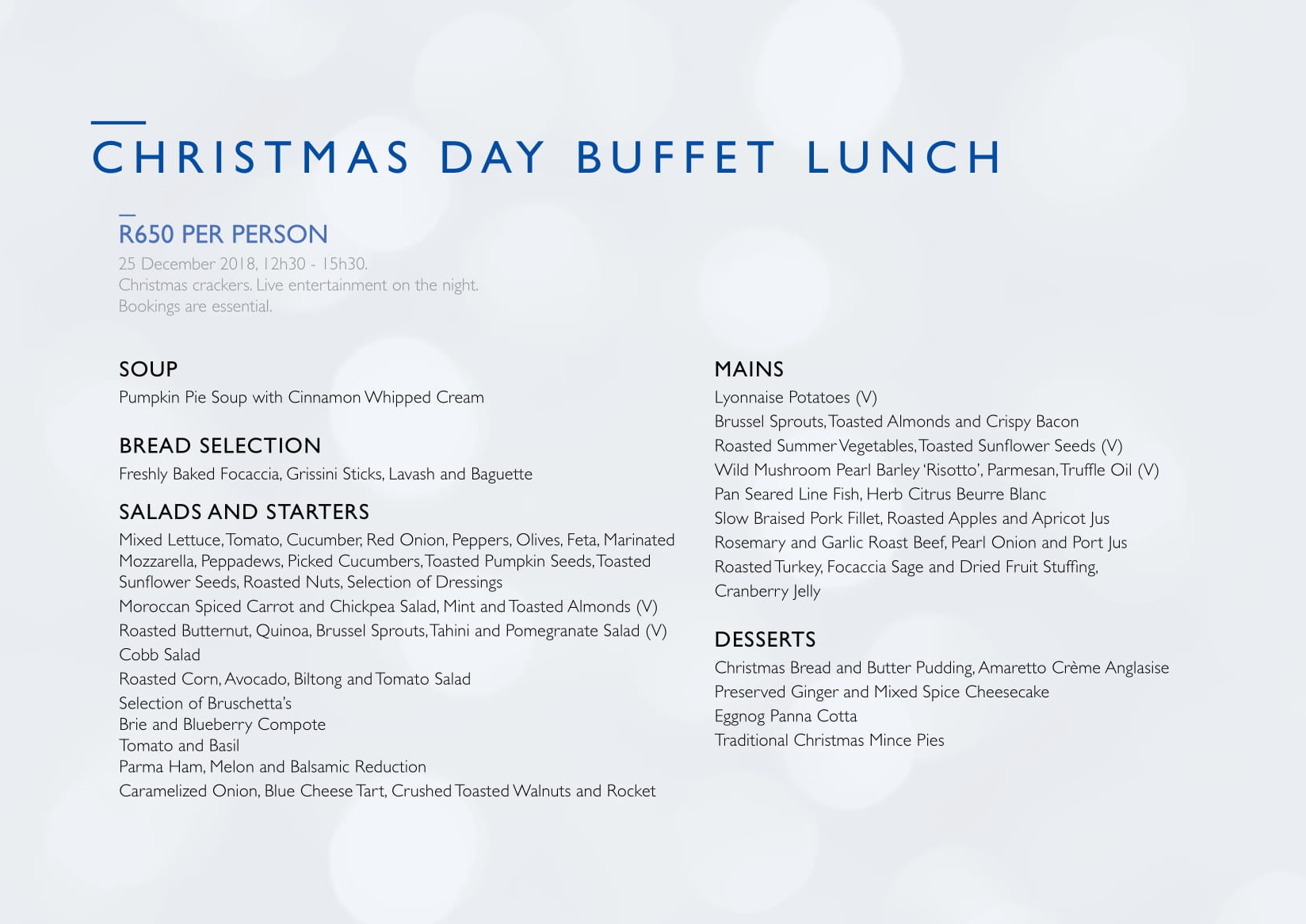 CHRISTMAS DAY BUFFET LUNCH

R650 PER PERSON
25 December 2018, 12h30 - 15h30.
Christmas crackers. Live entertainment on the night.
Bookings are essential.

SOUP
Pumpkin Pie Soup with Cinnamon Whipped Cream

BREAD SELECTION
Freshly Baked Focaccia, Grissini Sticks, Lavash and Baguette

SALADS AND STARTERS
Mixed Lettuce, Tomato, Cucumber, Red Onion, Peppers, Olives, Feta, Marinated Mozzarella, Peppadews, Picked Cucumbers, Toasted Pumpkin Seeds, Toasted Sunflower Seeds, Roasted Nuts, Selection of Dressings
Moroccan Spiced Carrot and Chickpea Salad, Mint and Toasted Almonds (V)
Roasted Butternut, Quinoa, Brussel Sprouts, Tahini and Pomegranate Salad (V)
Cobb Salad
Roasted Corn, Avocado, Biltong and Tomato Salad
Selection of Bruschetta's
Brie and Blueberry Compote
Tomato and Basil
Parma Ham, Melon and Balsamic Reduction
Caramelized Onion, Blue Cheese Tart, Crushed Toasted Walnuts and Rocket

MAINS
Lyonnaise Potatoes (V)
Brussel Sprouts, Toasted Almonds and Crispy Bacon
Roasted Summer Vegetables, Toasted Sunflower Seeds (V)
Wild Mushroom Pearl Barley 'Risotto', Parmesan, Truffle Oil (V)
Pan Seared Line Fish, Herb Citrus Beurre Blanc
Slow Braised Pork Fillet, Roasted Apples and Apricot Jus
Rosemary and Garlic Roast Beef, Pearl Onion and Port Jus
Roasted Turkey, Focaccia Sage and Dried Fruit Stuffing, Cranberry Jelly

DESSERTS
Christmas Bread and Butter Pudding, Amaretto Crème Anglasise
Preserved Ginger and Mixed Spice Cheesecake
Eggnog Panna Cotta
Traditional Christmas Mince Pies